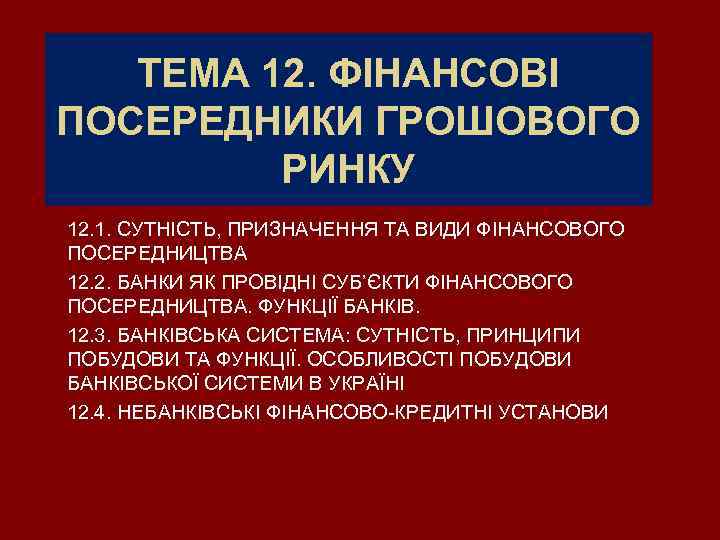 ТЕМА 12. ФІНАНСОВІ ПОСЕРЕДНИКИ ГРОШОВОГО РИНКУ

12.1. СУТНІСТЬ, ПРИЗНАЧЕННЯ ТА ВИДИ ФІНАНСОВОГО ПОСЕРЕДНИЦТВА

12.2. БАНКИ ЯК ПРОВІДНІ СУБ'ЄКТИ ФІНАНСОВОГО ПОСЕРЕДНИЦТВА. ФУНКЦІЇ БАНКІВ.

12.3. БАНКІВСЬКА СИСТЕМА: СУТНІСТЬ, ПРИНЦИПИ ПОБУДОВИ ТА ФУНКЦІЇ. ОСОБЛИВОСТІ ПОБУДОВИ БАНКІВСЬКОЇ СИСТЕМИ В УКРАЇНІ

12.4. НЕБАНКІВСЬКІ ФІНАНСОВО-КРЕДИТНІ УСТАНОВИ